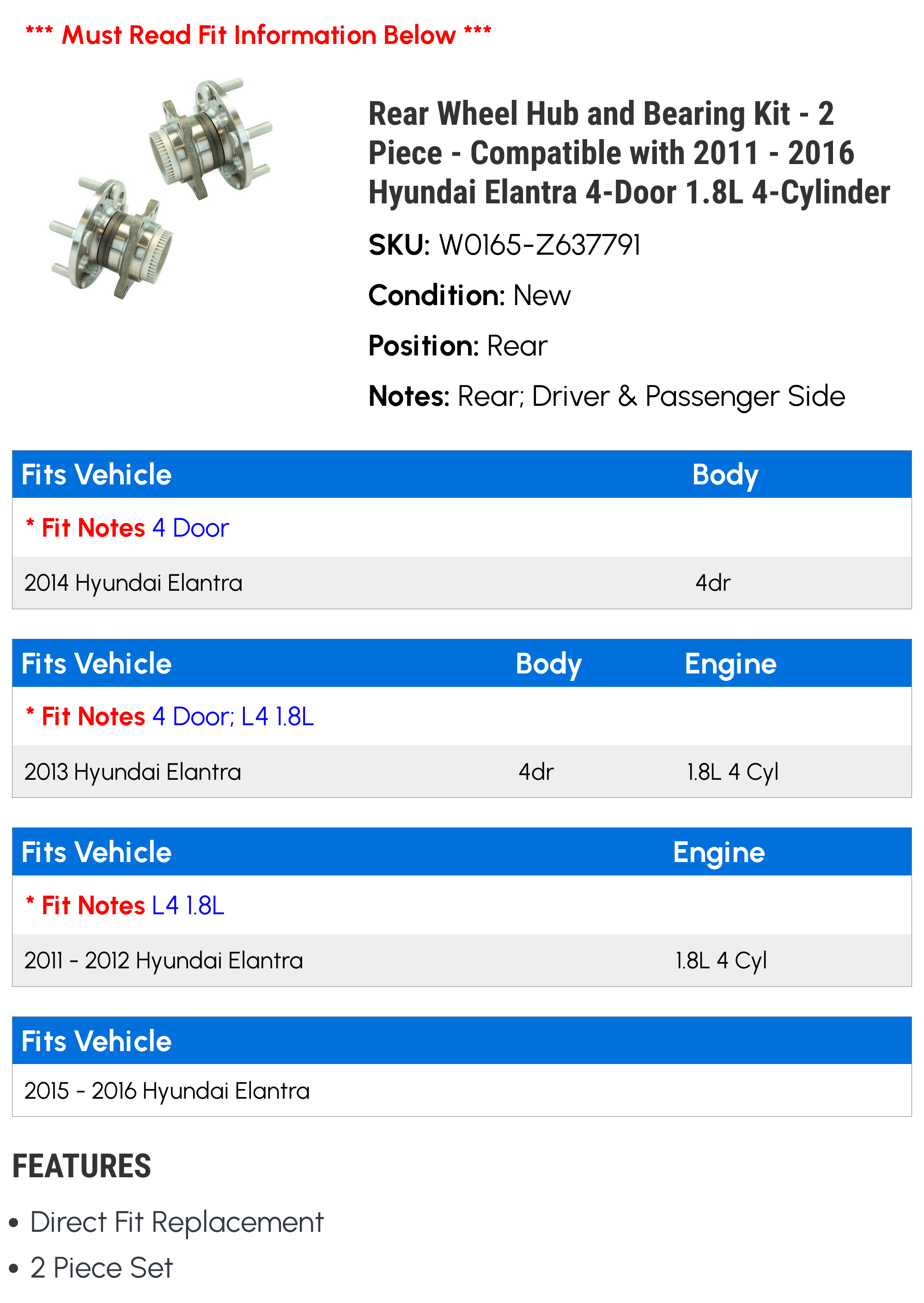 *** Must Read Fit Information Below ***

Rear Wheel Hub and Bearing Kit - 2 Piece - Compatible with 2011 - 2016 Hyundai Elantra 4-Door 1.8L 4-Cylinder

SKU: W0165-Z637791

Condition: New

Position: Rear

Notes: Rear; Driver & Passenger Side

| Fits Vehicle | Body |
|---|---|
| * Fit Notes 4 Door | |
| 2014 Hyundai Elantra | 4dr |

| Fits Vehicle | Body | Engine |
|---|---|---|
| * Fit Notes 4 Door; L4 1.8L | | |
| 2013 Hyundai Elantra | 4dr | 1.8L 4 Cyl |

| Fits Vehicle | Engine |
|---|---|
| * Fit Notes L4 1.8L | |
| 2011 - 2012 Hyundai Elantra | 1.8L 4 Cyl |

| Fits Vehicle |
|---|
| 2015 - 2016 Hyundai Elantra |

FEATURES

• Direct Fit Replacement
• 2 Piece Set